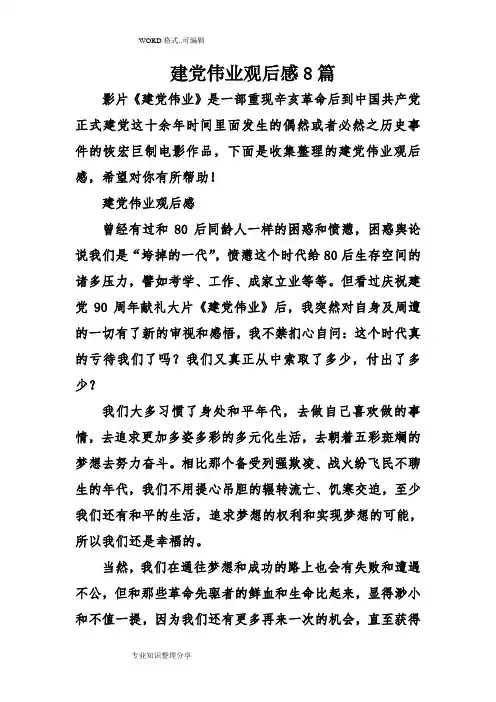 WORD格式..可编辑

建党伟业观后感8篇

影片《建党伟业》是一部重现辛亥革命后到中国共产党正式建党这十余年时间里面发生的偶然或者必然之历史事件的恢宏巨制电影作品，下面是收集整理的建党伟业观后感，希望对你有所帮助！

建党伟业观后感

曾经有过和80后同龄人一样的困惑和愤懑，困惑舆论说我们是“垮掉的一代”，愤懑这个时代给80后生存空间的诸多压力，譬如考学、工作、成家立业等等。但看过庆祝建党90周年献礼大片《建党伟业》后，我突然对自身及周遭的一切有了新的审视和感悟，我不禁扪心自问：这个时代真的亏待我们了吗？我们又真正从中索取了多少，付出了多少？

我们大多习惯了身处和平年代，去做自己喜欢做的事情，去追求更加多姿多彩的多元化生活，去朝着五彩斑斓的梦想去努力奋斗。相比那个备受列强欺凌、战火纷飞民不聊生的年代，我们不用提心吊胆的辗转流亡、饥寒交迫，至少我们还有和平的生活，追求梦想的权利和实现梦想的可能，所以我们还是幸福的。

当然，我们在通往梦想和成功的路上也会有失败和遭遇不公，但和那些革命先驱者的鲜血和生命比起来，显得渺小和不值一提，因为我们还有更多再来一次的机会，直至获得

专业知识整理分享